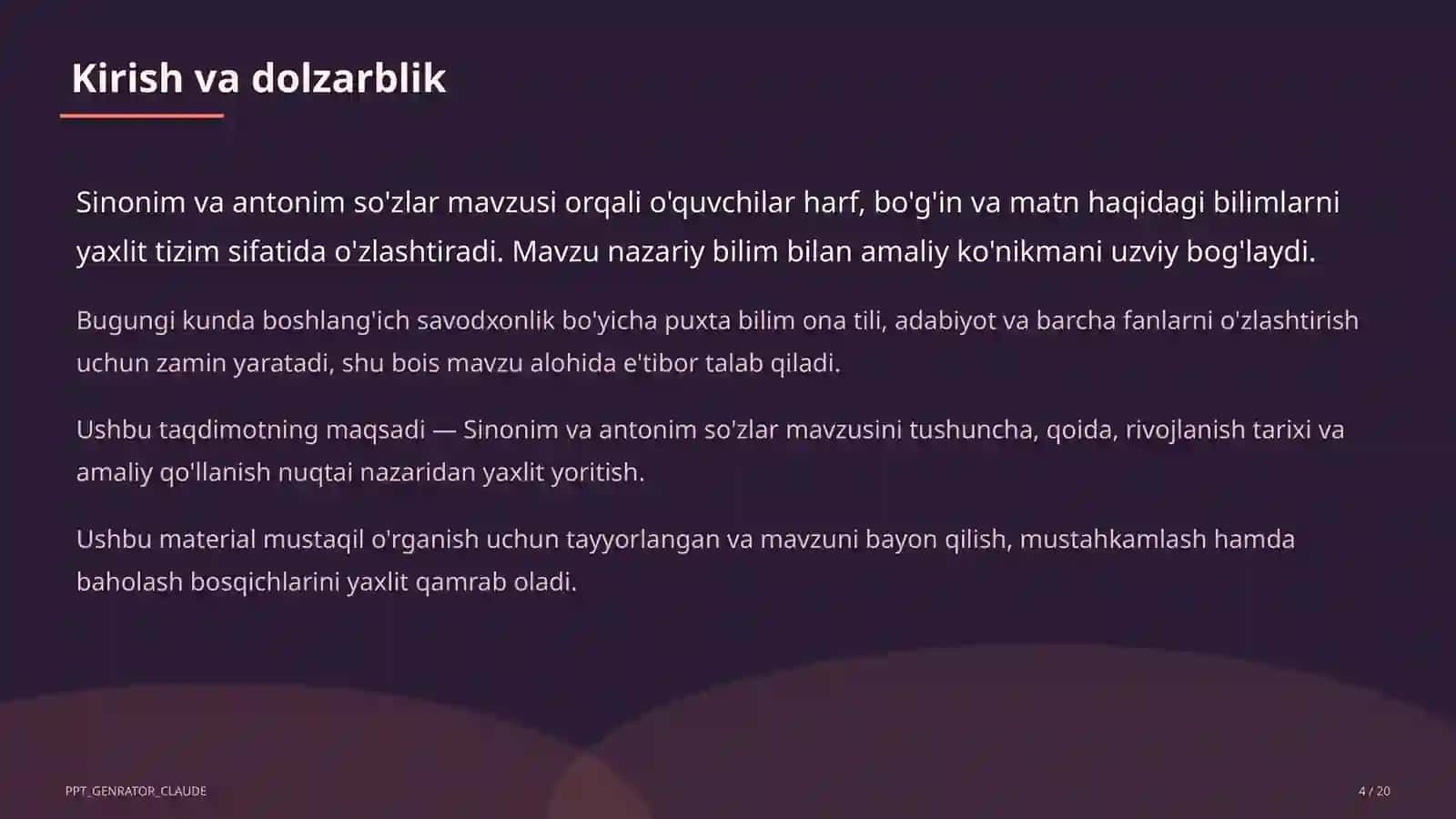 Kirish va dolzarblik

Sinonim va antonim so'zlar mavzusi orqali o'quvchilar harf, bo'g'in va matn haqidagi bilimlarni yaxlit tizim sifatida o'zlashtiradi. Mavzu nazariy bilim bilan amaliy ko'nikmani uzviy bog'laydi.

Bugungi kunda boshlang'ich savodxonlik bo'yicha puxta bilim ona tili, adabiyot va barcha fanlarni o'zlashtirish uchun zamin yaratadi, shu bois mavzu alohida e'tibor talab qiladi.

Ushbu taqdimotning maqsadi — Sinonim va antonim so'zlar mavzusini tushuncha, qoida, rivojlanish tarixi va amaliy qo'llanish nuqtai nazaridan yaxlit yoritish.

Ushbu material mustaqil o'rganish uchun tayyorlangan va mavzuni bayon qilish, mustahkamlash hamda baholash bosqichlarini yaxlit qamrab oladi.

PPT_GENRATOR_CLAUDE

4 / 20